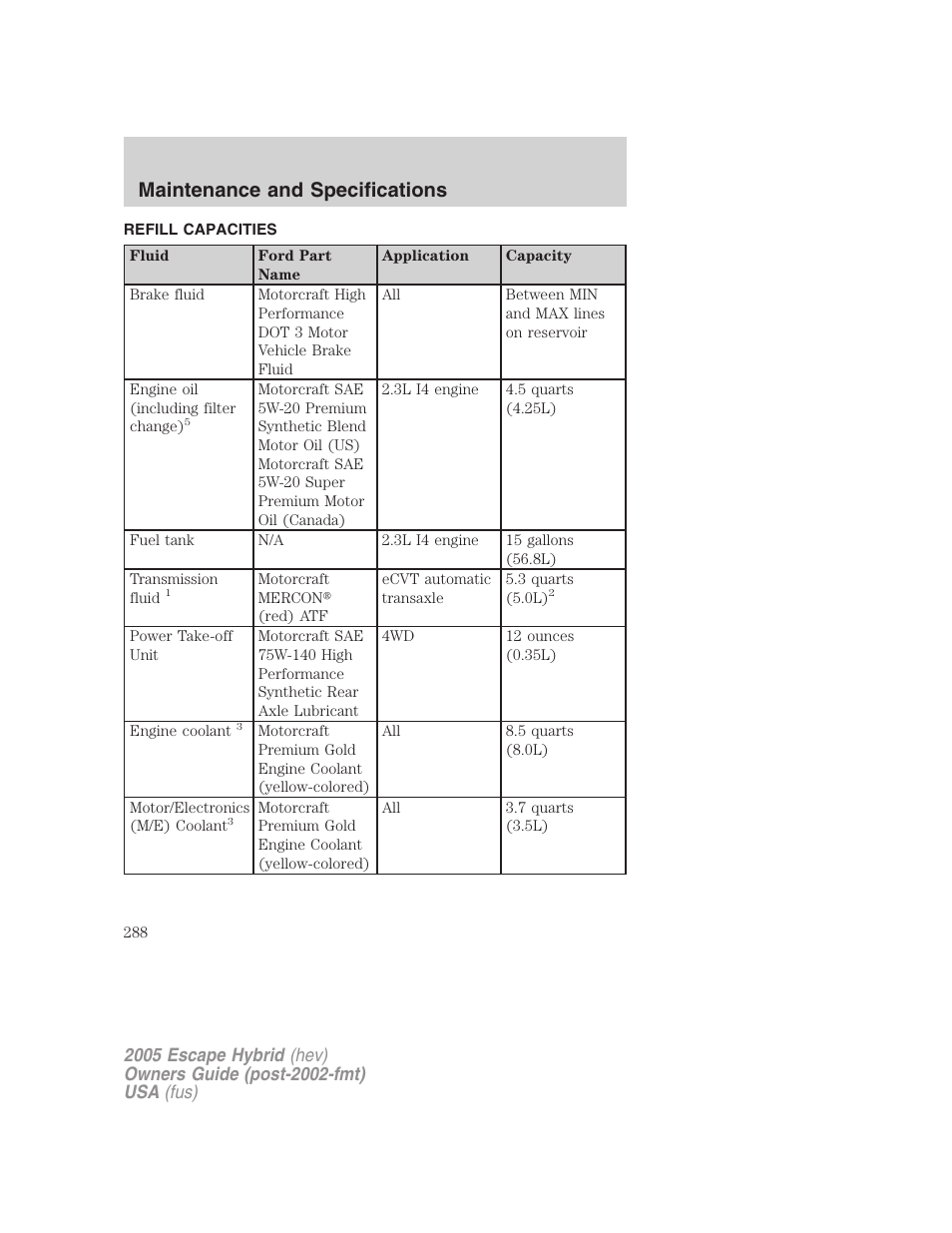 Maintenance and Specifications

REFILL CAPACITIES

| Fluid | Ford Part Name | Application | Capacity |
|---|---|---|---|
| Brake fluid | Motorcraft High Performance DOT 3 Motor Vehicle Brake Fluid | All | Between MIN and MAX lines on reservoir |
| Engine oil (including filter change)$^5$ | Motorcraft SAE 5W-20 Premium Synthetic Blend Motor Oil (US) Motorcraft SAE 5W-20 Super Premium Motor Oil (Canada) | 2.3L I4 engine | 4.5 quarts (4.25L) |
| Fuel tank | N/A | 2.3L I4 engine | 15 gallons (56.8L) |
| Transmission fluid $^1$ | Motorcraft MERCON® (red) ATF | eCVT automatic transaxle | 5.3 quarts (5.0L)$^2$ |
| Power Take-off Unit | Motorcraft SAE 75W-140 High Performance Synthetic Rear Axle Lubricant | 4WD | 12 ounces (0.35L) |
| Engine coolant $^3$ | Motorcraft Premium Gold Engine Coolant (yellow-colored) | All | 8.5 quarts (8.0L) |
| Motor/Electronics (M/E) Coolant$^3$ | Motorcraft Premium Gold Engine Coolant (yellow-colored) | All | 3.7 quarts (3.5L) |

288

2005 Escape Hybrid (hev)
Owners Guide (post-2002-fmt)
USA (fus)